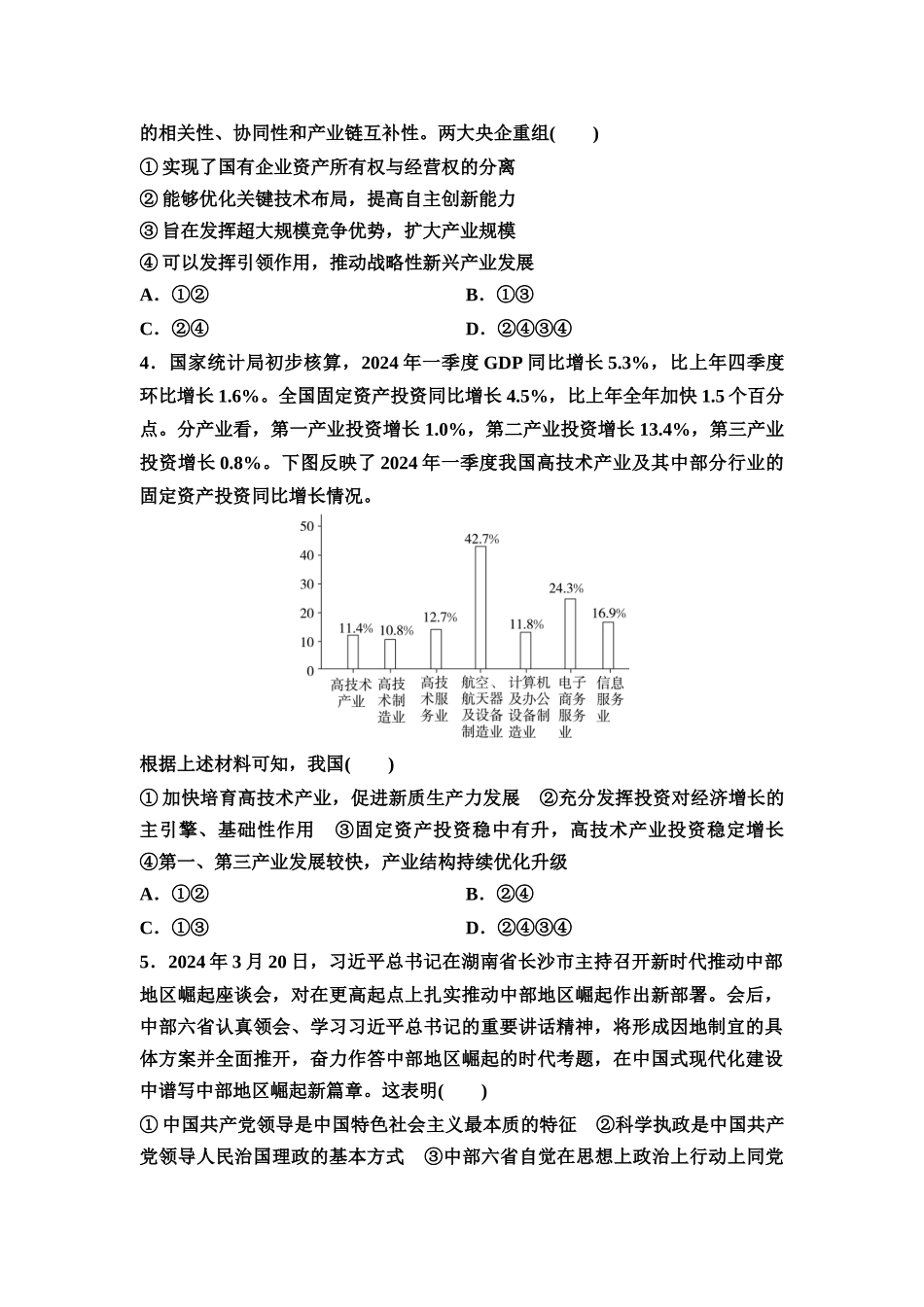 的相关性、协同性和产业链互补性。两大央企重组(　　)

① 实现了国有企业资产所有权与经营权的分离

② 能够优化关键技术布局，提高自主创新能力

③ 旨在发挥超大规模竞争优势，扩大产业规模

④ 可以发挥引领作用，推动战略性新兴产业发展

A．①②　　　　B．①③

C．②④　　　　D．②④③④

4．国家统计局初步核算，2024 年一季度 GDP 同比增长 5.3%，比上年四季度环比增长 1.6%。全国固定资产投资同比增长 4.5%，比上年全年加快 1.5 个百分点。分产业看，第一产业投资增长 1.0%，第二产业投资增长 13.4%，第三产业投资增长 0.8%。下图反映了 2024 年一季度我国高技术产业及其中部分行业的固定资产投资同比增长情况。

50
40
30
20
10
0

11.4%　10.8%　12.7%　42.7%　11.8%　24.3%　16.9%

高技术产业　高技术制造业　高技术服务业　航空、航天器及设备制造业　计算机及办公设备制造业　电子商务服务业　信息服务业

根据上述材料可知，我国(　　)

① 加快培育高技术产业，促进新质生产力发展　②充分发挥投资对经济增长的主引擎、基础性作用　③固定资产投资稳中有升，高技术产业投资稳定增长　④第一、第三产业发展较快，产业结构持续优化升级

A．①②　　　　B．②④

C．①③　　　　D．②④③④

5．2024 年 3 月 20 日，习近平总书记在湖南省长沙市主持召开新时代推动中部地区崛起座谈会，对在更高起点上扎实推动中部地区崛起作出新部署。会后，中部六省认真领会、学习习近平总书记的重要讲话精神，将形成因地制宜的具体方案并全面推开，奋力作答中部地区崛起的时代考题，在中国式现代化建设中谱写中部地区崛起新篇章。这表明(　　)

① 中国共产党领导是中国特色社会主义最本质的特征　②科学执政是中国共产党领导人民治国理政的基本方式　③中部六省自觉在思想上政治上行动上同党